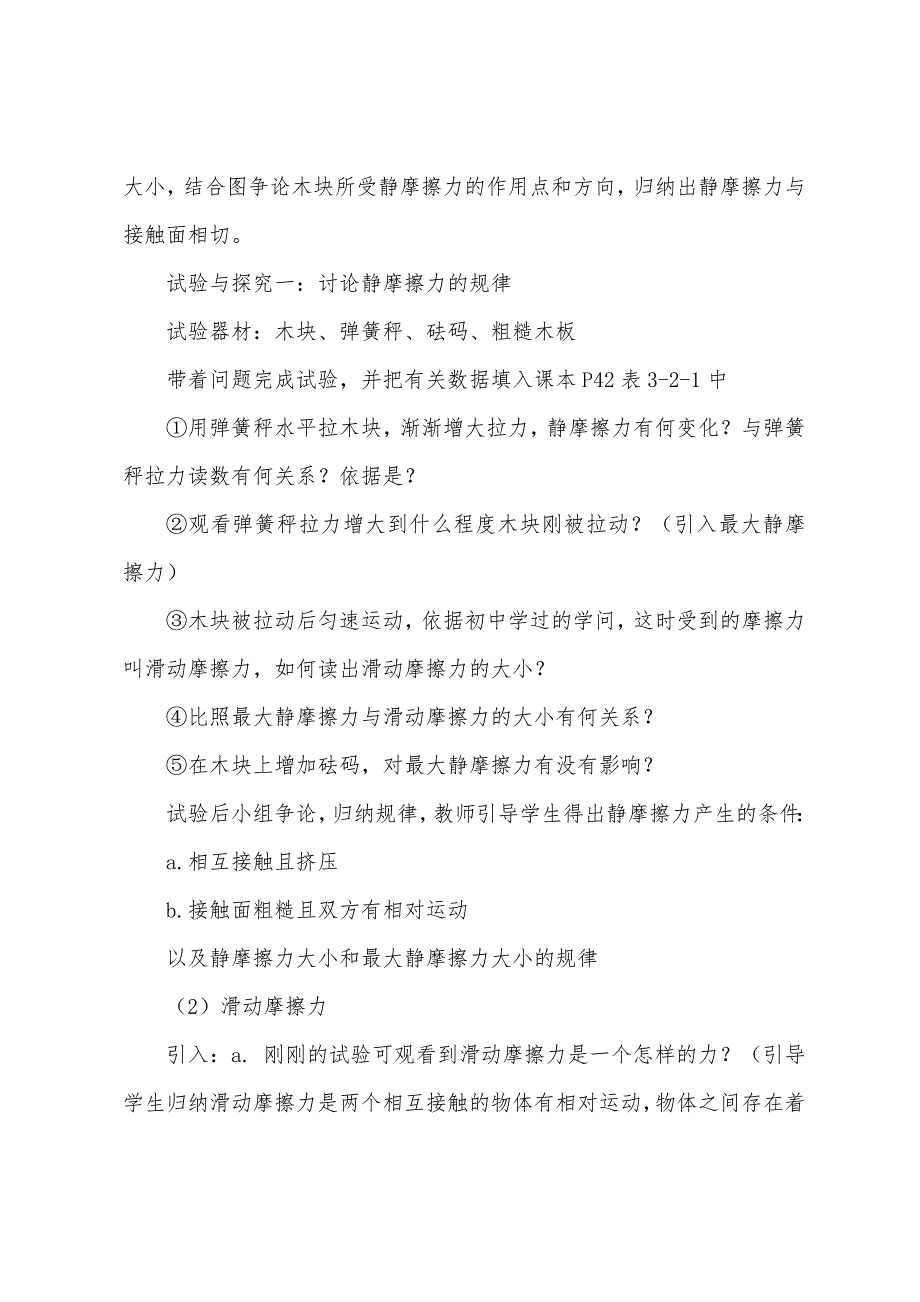 大小，结合图争论木块所受静摩擦力的作用点和方向，归纳出静摩擦力与接触面相切。

试验与探究一：讨论静摩擦力的规律

试验器材：木块、弹簧秤、砝码、粗糙木板

带着问题完成试验，并把有关数据填入课本 P42 表 3-2-1 中

①用弹簧秤水平拉木块，渐渐增大拉力，静摩擦力有何变化？与弹簧秤拉力读数有何关系？依据是？

②观看弹簧秤拉力增大到什么程度木块刚被拉动？（引入最大静摩擦力）

③木块被拉动后匀速运动，依据初中学过的学问，这时受到的摩擦力叫滑动摩擦力，如何读出滑动摩擦力的大小？

④比照最大静摩擦力与滑动摩擦力的大小有何关系？

⑤在木块上增加砝码，对最大静摩擦力有没有影响？

试验后小组争论，归纳规律，教师引导学生得出静摩擦力产生的条件：

a.相互接触且挤压

b.接触面粗糙且双方有相对运动

以及静摩擦力大小和最大静摩擦力大小的规律

（2）滑动摩擦力

引入：a. 刚刚的试验可观看到滑动摩擦力是一个怎样的力？（引导学生归纳滑动摩擦力是两个相互接触的物体有相对运动，物体之间存在着